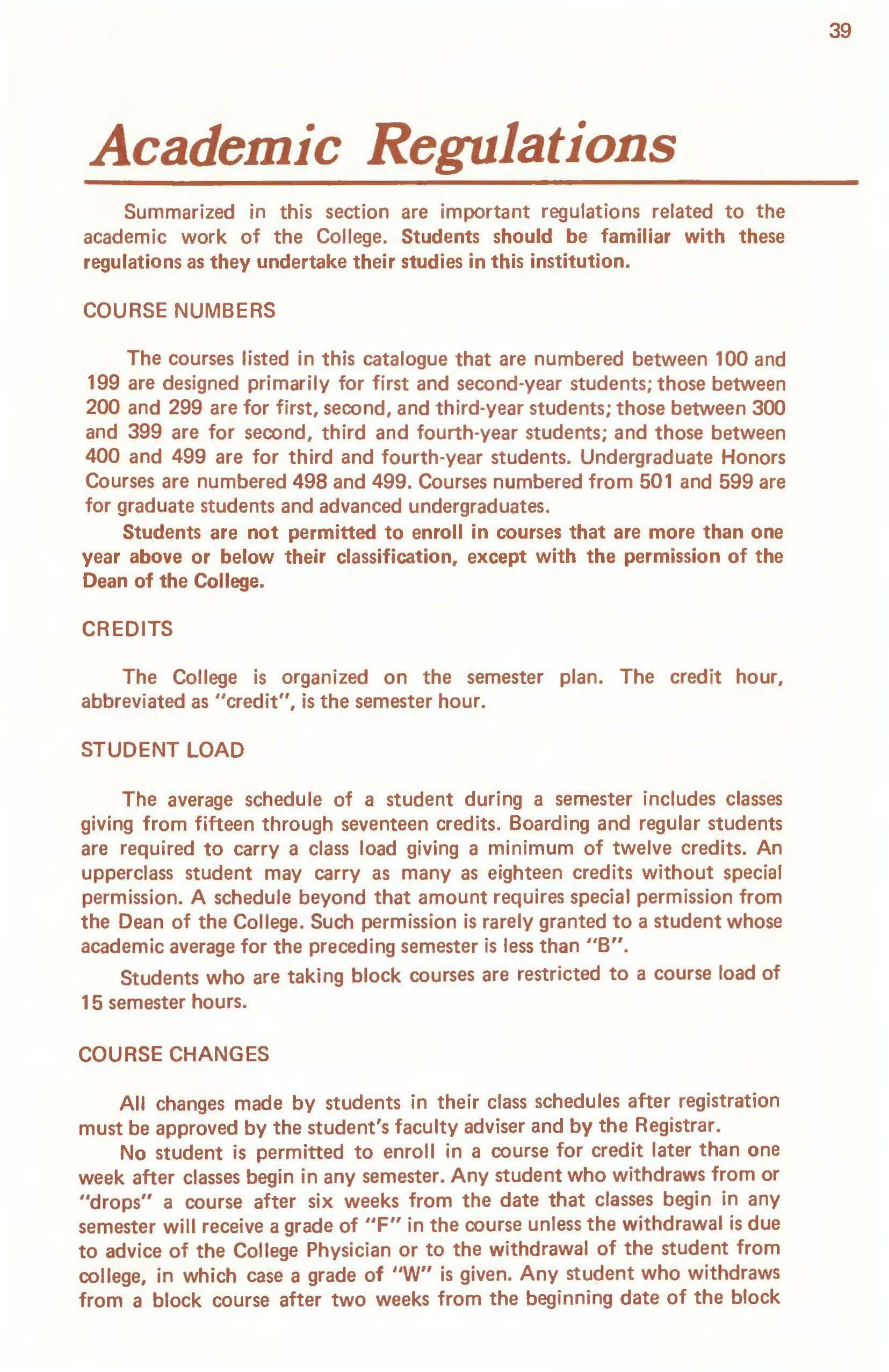 39

Academic Regulations

Summarized in this section are important regulations related to the academic work of the College. Students should be familiar with these regulations as they undertake their studies in this institution.

COURSE NUMBERS

The courses listed in this catalogue that are numbered between 100 and 199 are designed primarily for first and second-year students; those between 200 and 299 are for first, second, and third-year students; those between 300 and 399 are for second, third and fourth-year students; and those between 400 and 499 are for third and fourth-year students. Undergraduate Honors Courses are numbered 498 and 499. Courses numbered from 501 and 599 are for graduate students and advanced undergraduates.

Students are not permitted to enroll in courses that are more than one year above or below their classification, except with the permission of the Dean of the College.

CREDITS

The College is organized on the semester plan. The credit hour, abbreviated as "credit", is the semester hour.

STUDENT LOAD

The average schedule of a student during a semester includes classes giving from fifteen through seventeen credits. Boarding and regular students are required to carry a class load giving a minimum of twelve credits. An upperclass student may carry as many as eighteen credits without special permission. A schedule beyond that amount requires special permission from the Dean of the College. Such permission is rarely granted to a student whose academic average for the preceding semester is less than "B".

Students who are taking block courses are restricted to a course load of 15 semester hours.

COURSE CHANGES

All changes made by students in their class schedules after registration must be approved by the student's faculty adviser and by the Registrar.

No student is permitted to enroll in a course for credit later than one week after classes begin in any semester. Any student who withdraws from or "drops" a course after six weeks from the date that classes begin in any semester will receive a grade of "F" in the course unless the withdrawal is due to advice of the College Physician or to the withdrawal of the student from college, in which case a grade of "W" is given. Any student who withdraws from a block course after two weeks from the beginning date of the block